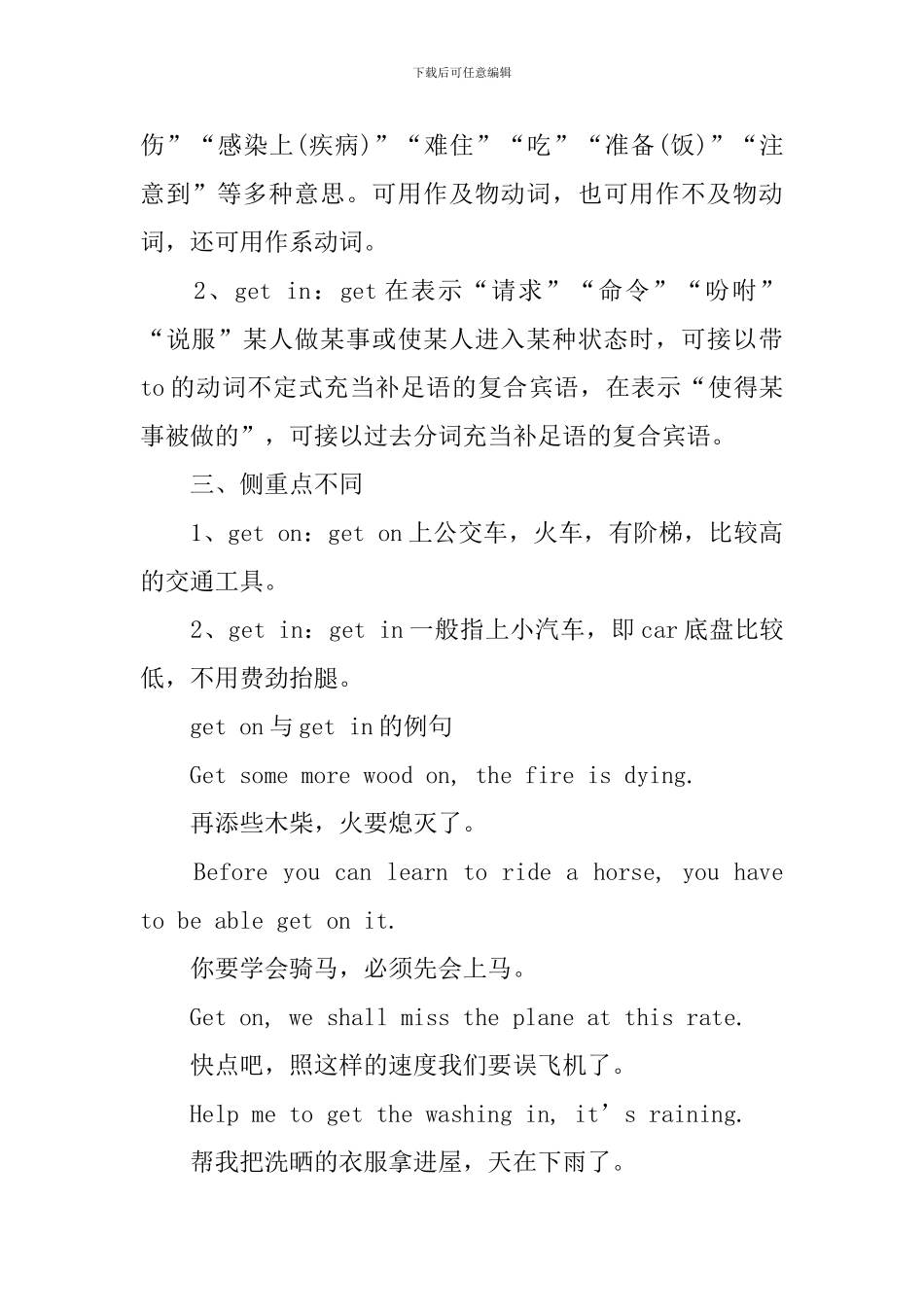 下载后可任意编辑

伤”“感染上(疾病)”“难住”“吃”“准备(饭)”“注意到”等多种意思。可用作及物动词，也可用作不及物动词，还可用作系动词。

2、get in：get 在表示“请求”“命令”“吩咐”“说服”某人做某事或使某人进入某种状态时，可接以带 to 的动词不定式充当补足语的复合宾语，在表示“使得某事被做的”，可接以过去分词充当补足语的复合宾语。

三、侧重点不同

1、get on：get on 上公交车，火车，有阶梯，比较高的交通工具。

2、get in：get in 一般指上小汽车，即 car 底盘比较低，不用费劲抬腿。

get on 与 get in 的例句

Get some more wood on, the fire is dying.

再添些木柴，火要熄灭了。

Before you can learn to ride a horse, you have to be able get on it.

你要学会骑马，必须先会上马。

Get on, we shall miss the plane at this rate.

快点吧，照这样的速度我们要误飞机了。

Help me to get the washing in, it’s raining.

帮我把洗晒的衣服拿进屋，天在下雨了。